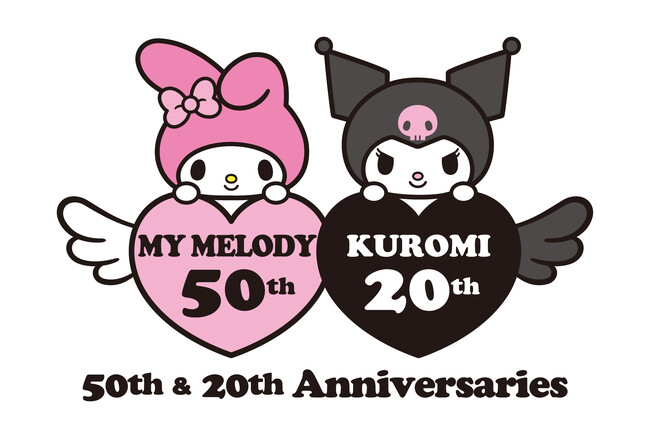 MY MELODY
50th

KUROMI
20th

50th & 20th Anniversaries